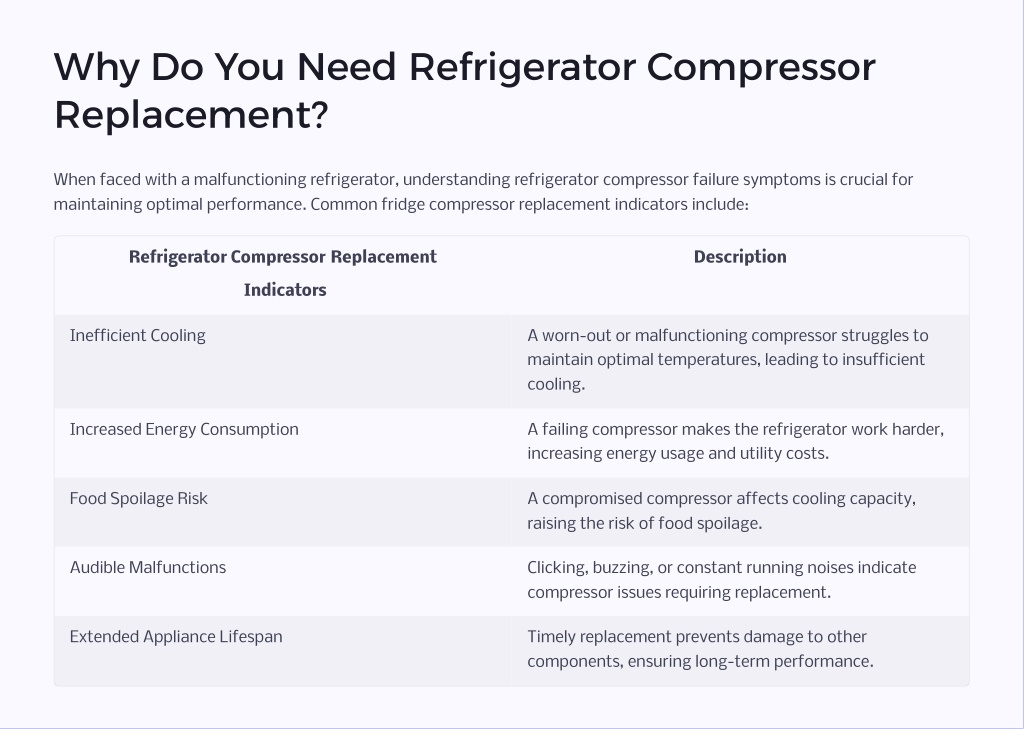 Why Do You Need Refrigerator Compressor Replacement?

When faced with a malfunctioning refrigerator, understanding refrigerator compressor failure symptoms is crucial for maintaining optimal performance. Common fridge compressor replacement indicators include:

| Refrigerator Compressor Replacement Indicators | Description |
|---|---|
| Inefficient Cooling | A worn-out or malfunctioning compressor struggles to maintain optimal temperatures, leading to insufficient cooling. |
| Increased Energy Consumption | A failing compressor makes the refrigerator work harder, increasing energy usage and utility costs. |
| Food Spoilage Risk | A compromised compressor affects cooling capacity, raising the risk of food spoilage. |
| Audible Malfunctions | Clicking, buzzing, or constant running noises indicate compressor issues requiring replacement. |
| Extended Appliance Lifespan | Timely replacement prevents damage to other components, ensuring long-term performance. |